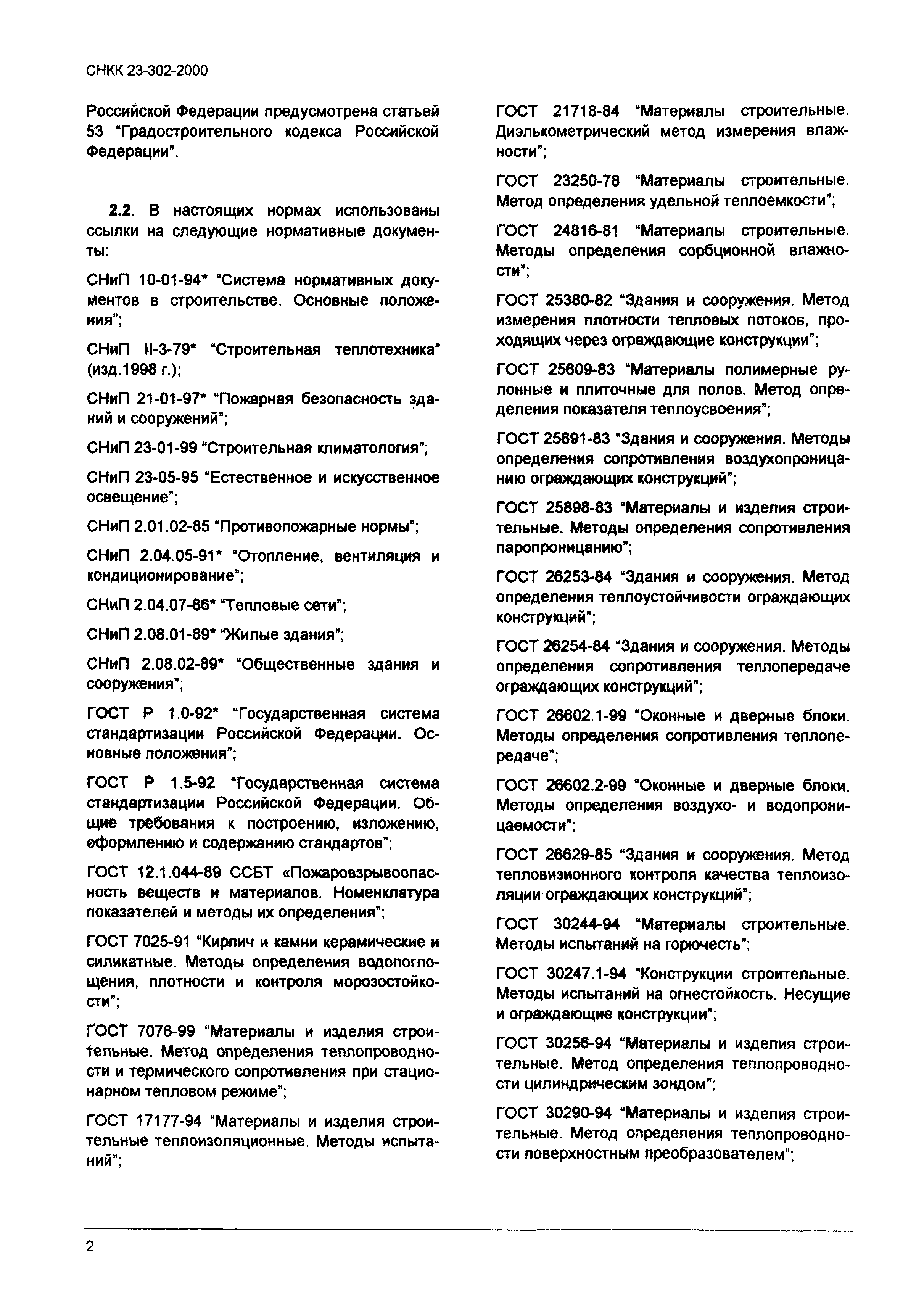 СНКК 23-302-2000

Российской Федерации предусмотрена статьей 53 "Градостроительного кодекса Российской Федерации".

2.2. В настоящих нормах использованы ссылки на следующие нормативные документы:

СНиП 10-01-94* "Система нормативных документов в строительстве. Основные положения";

СНиП II-3-79* "Строительная теплотехника" (изд.1998 г.);

СНиП 21-01-97* "Пожарная безопасность зданий и сооружений";

СНиП 23-01-99 "Строительная климатология";

СНиП 23-05-95 "Естественное и искусственное освещение";

СНиП 2.01.02-85 "Противопожарные нормы";

СНиП 2.04.05-91* "Отопление, вентиляция и кондиционирование";

СНиП 2.04.07-86* "Тепловые сети";

СНиП 2.08.01-89* "Жилые здания";

СНиП 2.08.02-89* "Общественные здания и сооружения";

ГОСТ Р 1.0-92* "Государственная система стандартизации Российской Федерации. Основные положения";

ГОСТ Р 1.5-92 "Государственная система стандартизации Российской Федерации. Общие требования к построению, изложению, оформлению и содержанию стандартов";

ГОСТ 12.1.044-89 ССБТ «Пожаровзрывоопасность веществ и материалов. Номенклатура показателей и методы их определения";

ГОСТ 7025-91 "Кирпич и камни керамические и силикатные. Методы определения водопоглощения, плотности и контроля морозостойкости";

ГОСТ 7076-99 "Материалы и изделия строительные. Метод определения теплопроводности и термического сопротивления при стационарном тепловом режиме";

ГОСТ 17177-94 "Материалы и изделия строительные теплоизоляционные. Методы испытаний";

ГОСТ 21718-84 "Материалы строительные. Диэлькометрический метод измерения влажности";

ГОСТ 23250-78 "Материалы строительные. Метод определения удельной теплоемкости";

ГОСТ 24816-81 "Материалы строительные. Методы определения сорбционной влажности";

ГОСТ 25380-82 "Здания и сооружения. Метод измерения плотности тепловых потоков, проходящих через ограждающие конструкции";

ГОСТ 25609-83 "Материалы полимерные рулонные и плиточные для полов. Метод определения показателя теплоусвоения";

ГОСТ 25891-83 "Здания и сооружения. Методы определения сопротивления воздухопроницанию ограждающих конструкций";

ГОСТ 25898-83 "Материалы и изделия строительные. Методы определения сопротивления паропроницанию";

ГОСТ 26253-84 "Здания и сооружения. Метод определения теплоустойчивости ограждающих конструкций";

ГОСТ 26254-84 "Здания и сооружения. Методы определения сопротивления теплопередаче ограждающих конструкций";

ГОСТ 26602.1-99 "Оконные и дверные блоки. Методы определения сопротивления теплопередаче";

ГОСТ 26602.2-99 "Оконные и дверные блоки. Методы определения воздухо- и водопроницаемости";

ГОСТ 26629-85 "Здания и сооружения. Метод тепловизионного контроля качества теплоизоляции ограждающих конструкций";

ГОСТ 30244-94 "Материалы строительные. Методы испытаний на горючесть";

ГОСТ 30247.1-94 "Конструкции строительные. Методы испытаний на огнестойкость. Несущие и ограждающие конструкции";

ГОСТ 30256-94 "Материалы и изделия строительные. Метод определения теплопроводности цилиндрическим зондом";

ГОСТ 30290-94 "Материалы и изделия строительные. Метод определения теплопроводности поверхностным преобразователем";

2